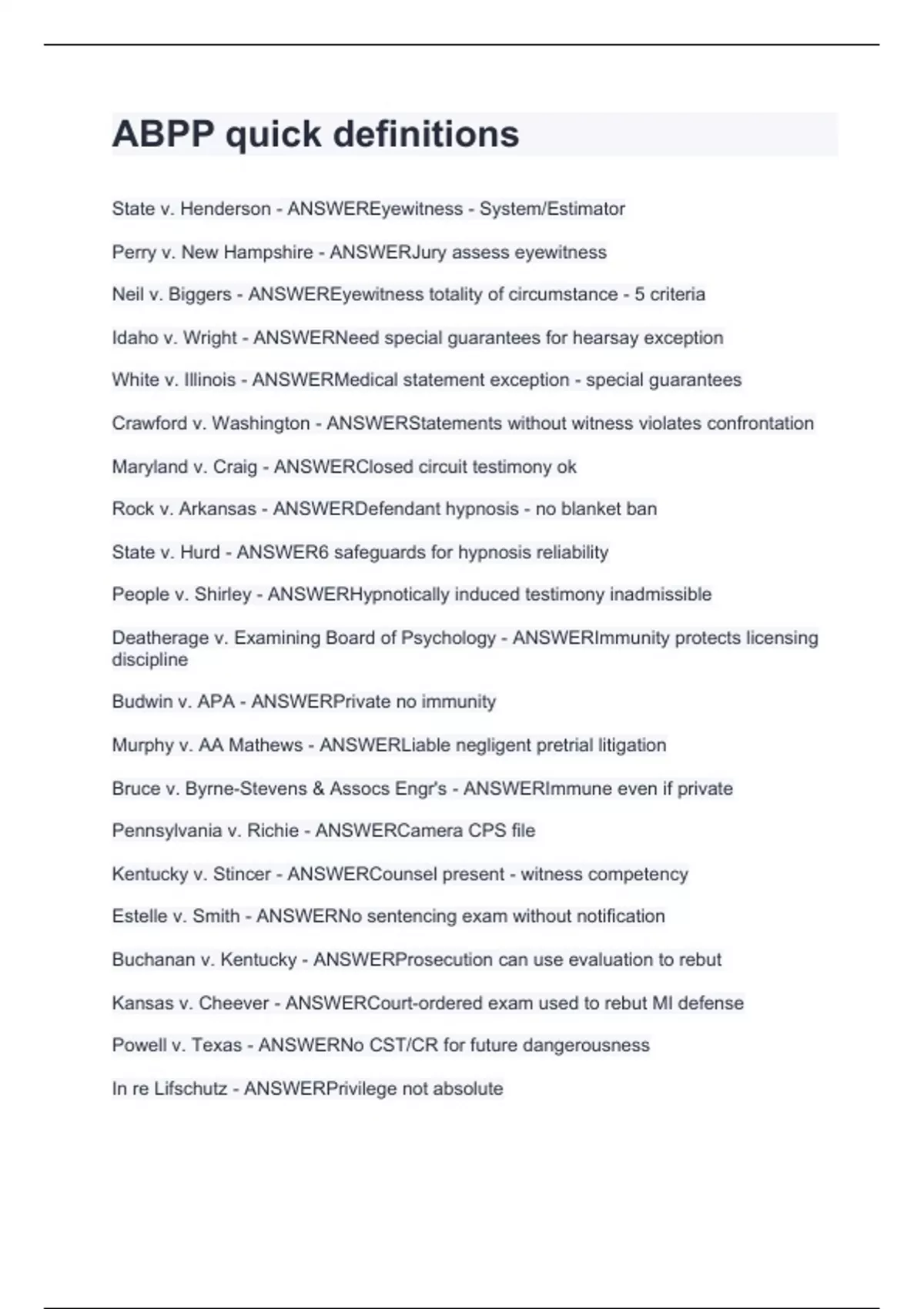 ABPP quick definitions

State v. Henderson - ANSWEREyewitness - System/Estimator

Perry v. New Hampshire - ANSWERJury assess eyewitness

Neil v. Biggers - ANSWEREyewitness totality of circumstance - 5 criteria

Idaho v. Wright - ANSWERNeed special guarantees for hearsay exception

White v. Illinois - ANSWERMedical statement exception - special guarantees

Crawford v. Washington - ANSWERStatements without witness violates confrontation

Maryland v. Craig - ANSWERClosed circuit testimony ok

Rock v. Arkansas - ANSWERDefendant hypnosis - no blanket ban

State v. Hurd - ANSWER6 safeguards for hypnosis reliability

People v. Shirley - ANSWERHypnotically induced testimony inadmissible

Deatherage v. Examining Board of Psychology - ANSWERImmunity protects licensing discipline

Budwin v. APA - ANSWERPrivate no immunity

Murphy v. AA Mathews - ANSWERLiable negligent pretrial litigation

Bruce v. Byrne-Stevens & Assocs Engr's - ANSWERImmune even if private

Pennsylvania v. Richie - ANSWERCamera CPS file

Kentucky v. Stincer - ANSWERCounsel present - witness competency

Estelle v. Smith - ANSWERNo sentencing exam without notification

Buchanan v. Kentucky - ANSWERProsecution can use evaluation to rebut

Kansas v. Cheever - ANSWERCourt-ordered exam used to rebut MI defense

Powell v. Texas - ANSWERNo CST/CR for future dangerousness

In re Lifschutz - ANSWERPrivilege not absolute